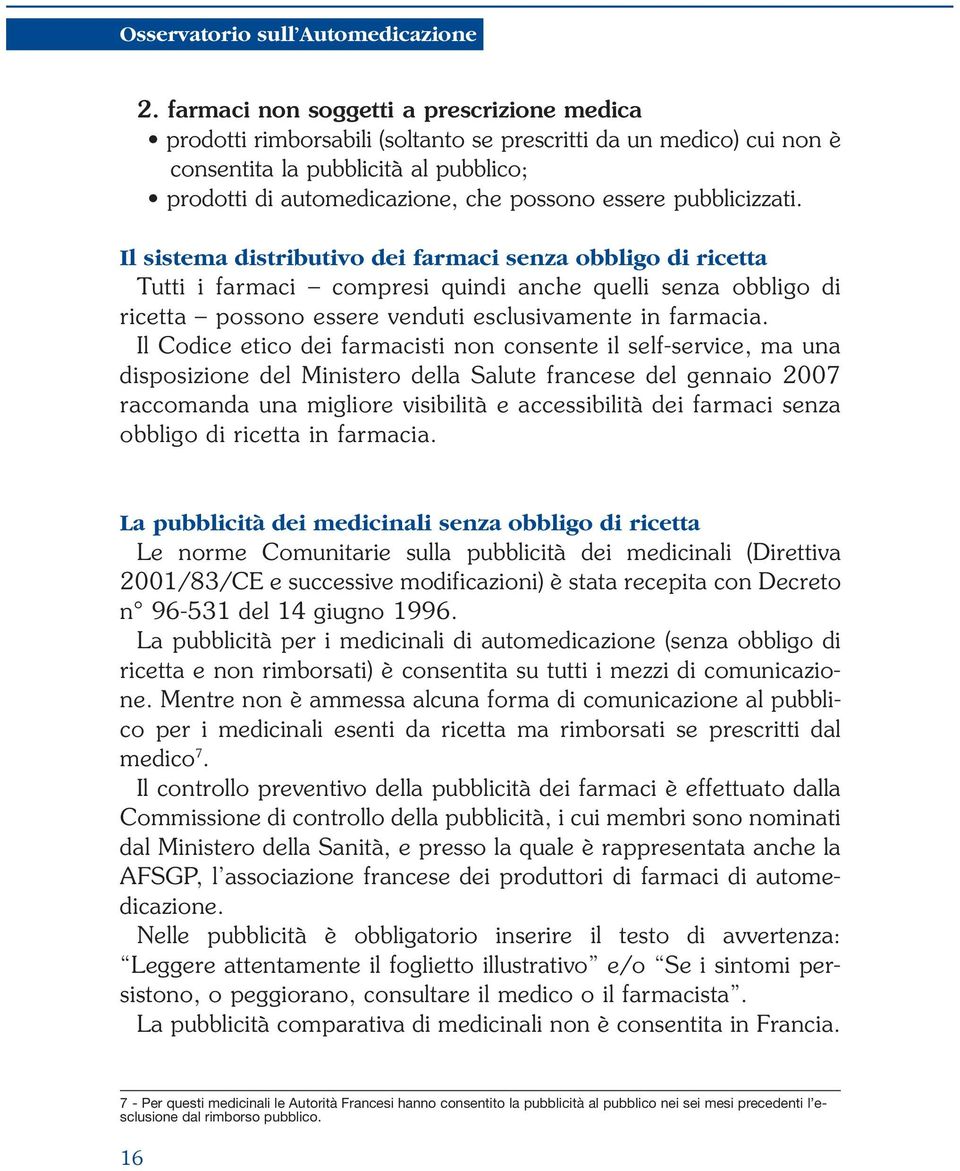 Osservatorio sull'Automedicazione

2. farmaci non soggetti a prescrizione medica
• prodotti rimborsabili (soltanto se prescritti da un medico) cui non è consentita la pubblicità al pubblico;
• prodotti di automedicazione, che possono essere pubblicizzati.

Il sistema distributivo dei farmaci senza obbligo di ricetta
Tutti i farmaci – compresi quindi anche quelli senza obbligo di ricetta – possono essere venduti esclusivamente in farmacia.
Il Codice etico dei farmacisti non consente il self-service, ma una disposizione del Ministero della Salute francese del gennaio 2007 raccomanda una migliore visibilità e accessibilità dei farmaci senza obbligo di ricetta in farmacia.

La pubblicità dei medicinali senza obbligo di ricetta
Le norme Comunitarie sulla pubblicità dei medicinali (Direttiva 2001/83/CE e successive modificazioni) è stata recepita con Decreto n° 96-531 del 14 giugno 1996.
La pubblicità per i medicinali di automedicazione (senza obbligo di ricetta e non rimborsati) è consentita su tutti i mezzi di comunicazione. Mentre non è ammessa alcuna forma di comunicazione al pubblico per i medicinali esenti da ricetta ma rimborsati se prescritti dal medico$^7$.
Il controllo preventivo della pubblicità dei farmaci è effettuato dalla Commissione di controllo della pubblicità, i cui membri sono nominati dal Ministero della Sanità, e presso la quale è rappresentata anche la AFSGP, l'associazione francese dei produttori di farmaci di automedicazione.
Nelle pubblicità è obbligatorio inserire il testo di avvertenza: "Leggere attentamente il foglietto illustrativo" e/o "Se i sintomi persistono, o peggiorano, consultare il medico o il farmacista".
La pubblicità comparativa di medicinali non è consentita in Francia.

7 - Per questi medicinali le Autorità Francesi hanno consentito la pubblicità al pubblico nei sei mesi precedenti l'esclusione dal rimborso pubblico.

16